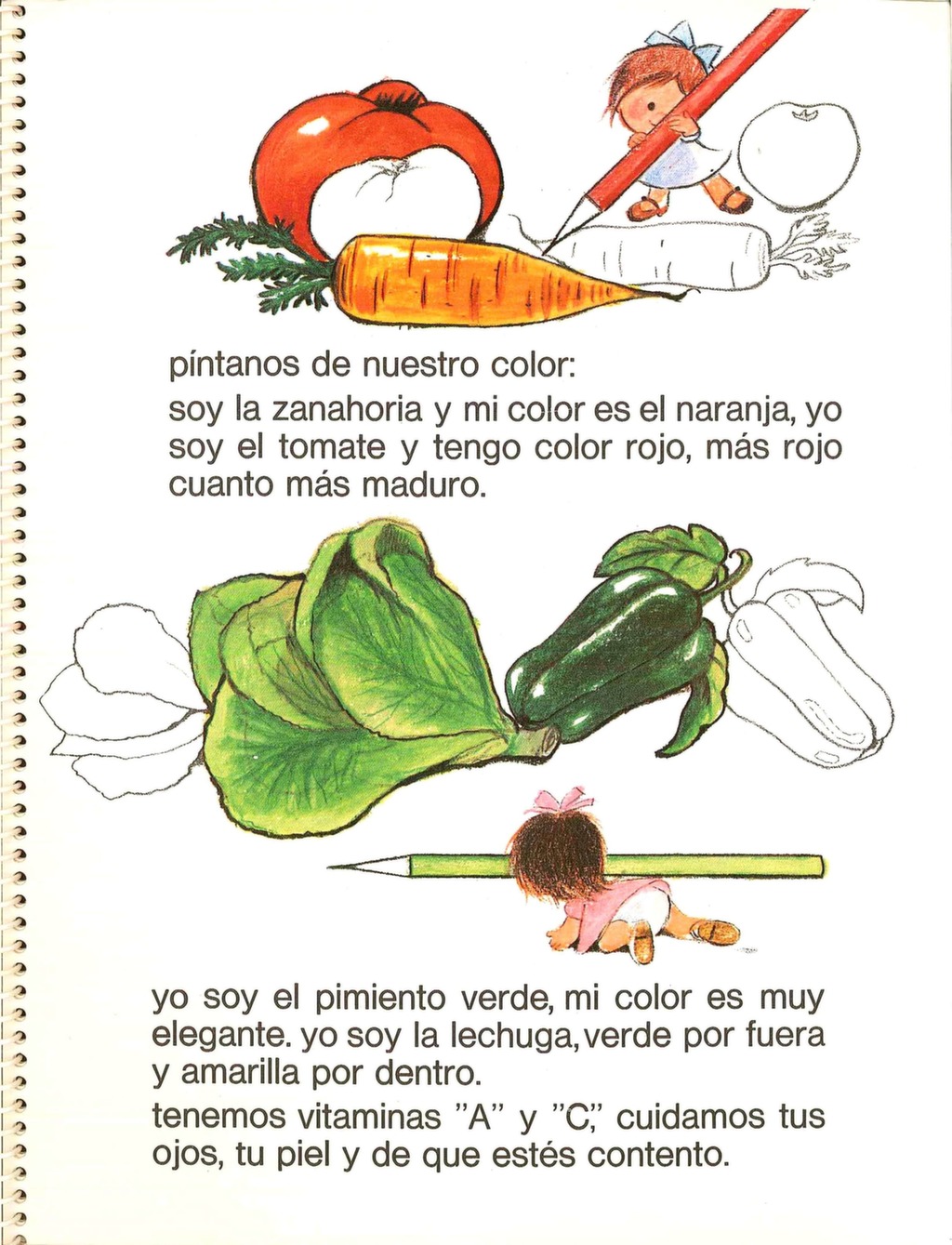 píntanos de nuestro color:

soy la zanahoria y mi color es el naranja, yo soy el tomate y tengo color rojo, más rojo cuanto más maduro.

yo soy el pimiento verde, mi color es muy elegante. yo soy la lechuga, verde por fuera y amarilla por dentro.

tenemos vitaminas "A" y "C," cuidamos tus ojos, tu piel y de que estés contento.